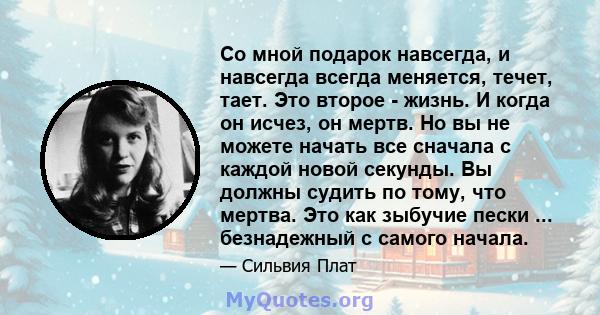 Со мной подарок навсегда, и навсегда всегда меняется, течет, тает. Это второе - жизнь. И когда он исчез, он мертв. Но вы не можете начать все сначала с каждой новой секунды. Вы должны судить по тому, что мертва. Это как зыбучие пески ... безнадежный с самого начала.

— Сильвия Плат

MyQuotes.org